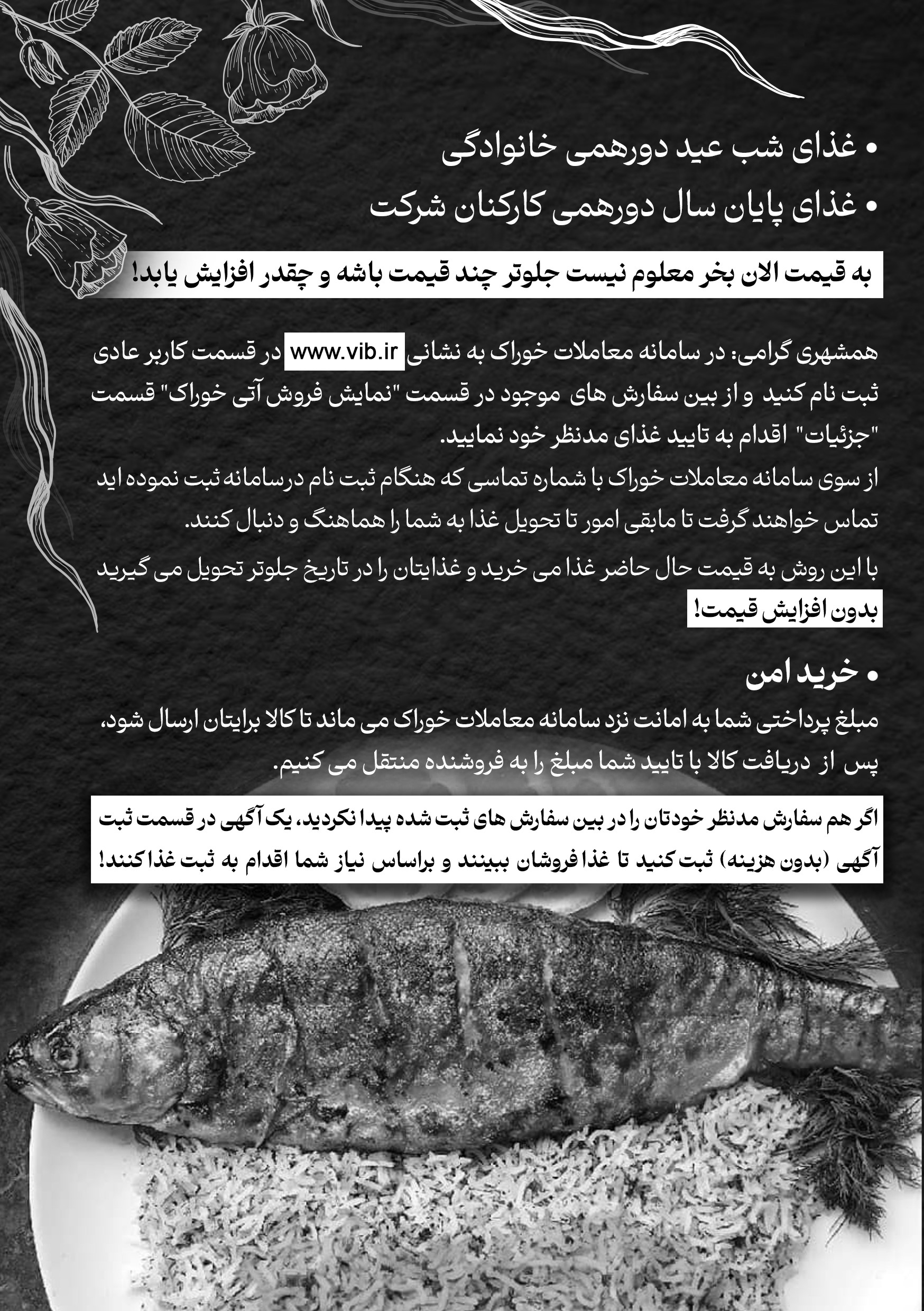 • غذای شب عید دورهمی خانوادگی
• غذای پایان سال دورهمی کارکنان شرکت

به قیمت الان بخر معلوم نیست جلوتر چند قیمت باشه و چقدر افزایش یابد!

همشهری گرامی: در سامانه معاملات خوراک به نشانی www.vib.ir در قسمت کاربر عادی ثبت نام کنید و از بین سفارش های موجود در قسمت "نمایش فروش آتی خوراک" قسمت "جزئیات" اقدام به تایید غذای مدنظر خود نمایید.
از سوی سامانه معاملات خوراک با شماره تماسی که هنگام ثبت نام درسامانه ثبت نموده اید تماس خواهند گرفت تا مابقی امور تا تحویل غذا به شما را هماهنگ و دنبال کنند.

با این روش به قیمت حال حاضر غذا می خرید و غذایتان را در تاریخ جلوتر تحویل می گیرید بدون افزایش قیمت!

• خرید امن
مبلغ پرداختی شما به امانت نزد سامانه معاملات خوراک می ماند تا کالا برایتان ارسال شود، پس از دریافت کالا با تایید شما مبلغ را به فروشنده منتقل می کنیم.

اگر هم سفارش مدنظر خودتان را در بین سفارش های ثبت شده پیدا نکردید، یک آگهی در قسمت ثبت آگهی (بدون هزینه) ثبت کنید تا غذا فروشان ببینند و براساس نیاز شما اقدام به ثبت غذا کنند!